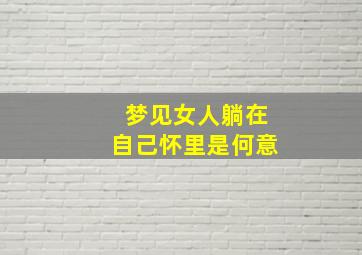 梦见女人躺在
自己怀里是何意